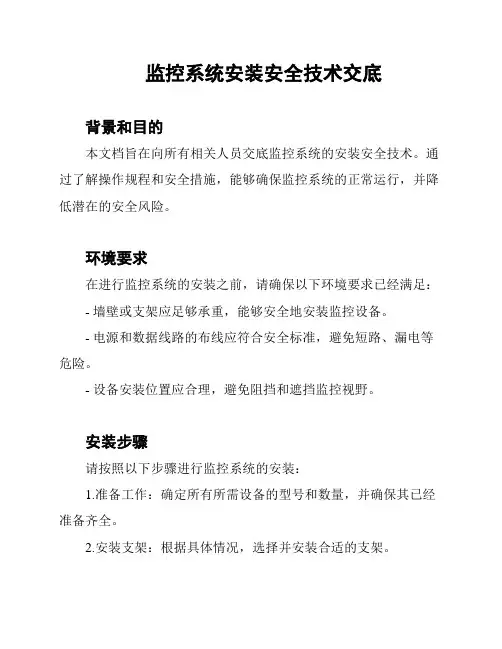 监控系统安装安全技术交底

背景和目的

本文档旨在向所有相关人员交底监控系统的安装安全技术。通过了解操作规程和安全措施，能够确保监控系统的正常运行，并降低潜在的安全风险。

环境要求

在进行监控系统的安装之前，请确保以下环境要求已经满足：

- 墙壁或支架应足够承重，能够安全地安装监控设备。

- 电源和数据线路的布线应符合安全标准，避免短路、漏电等危险。

- 设备安装位置应合理，避免阻挡和遮挡监控视野。

安装步骤

请按照以下步骤进行监控系统的安装：

1.准备工作：确定所有所需设备的型号和数量，并确保其已经准备齐全。

2.安装支架：根据具体情况，选择并安装合适的支架。